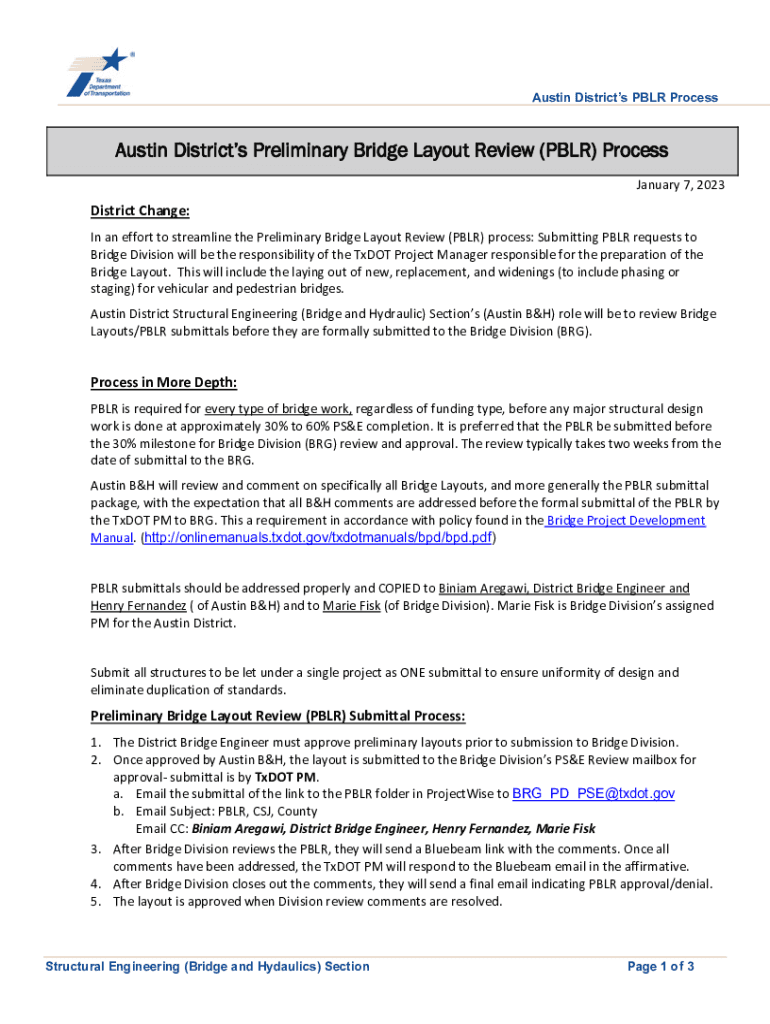 Texas Department of Transportation

Austin District's PBLR Process

Austin District's Preliminary Bridge Layout Review (PBLR) Process

January 7, 2023

District Change:

In an effort to streamline the Preliminary Bridge Layout Review (PBLR) process: Submitting PBLR requests to Bridge Division will be the responsibility of the TxDOT Project Manager responsible for the preparation of the Bridge Layout. This will include the laying out of new, replacement, and widenings (to include phasing or staging) for vehicular and pedestrian bridges.

Austin District Structural Engineering (Bridge and Hydraulic) Section's (Austin B&H) role will be to review Bridge Layouts/PBLR submittals before they are formally submitted to the Bridge Division (BRG).

Process in More Depth:

PBLR is required for every type of bridge work, regardless of funding type, before any major structural design work is done at approximately 30% to 60% PS&E completion. It is preferred that the PBLR be submitted before the 30% milestone for Bridge Division (BRG) review and approval. The review typically takes two weeks from the date of submittal to the BRG.

Austin B&H will review and comment on specifically all Bridge Layouts, and more generally the PBLR submittal package, with the expectation that all B&H comments are addressed before the formal submittal of the PBLR by the TxDOT PM to BRG. This a requirement in accordance with policy found in the Bridge Project Development Manual. (http://onlinemanuals.txdot.gov/txdotmanuals/bpd/bpd.pdf)

PBLR submittals should be addressed properly and COPIED to Biniam Aregawi, District Bridge Engineer and Henry Fernandez ( of Austin B&H) and to Marie Fisk (of Bridge Division). Marie Fisk is Bridge Division's assigned PM for the Austin District.

Submit all structures to be let under a single project as ONE submittal to ensure uniformity of design and eliminate duplication of standards.

Preliminary Bridge Layout Review (PBLR) Submittal Process:

1. The District Bridge Engineer must approve preliminary layouts prior to submission to Bridge Division.
2. Once approved by Austin B&H, the layout is submitted to the Bridge Division's PS&E Review mailbox for approval- submittal is by TxDOT PM.
a. Email the submittal of the link to the PBLR folder in ProjectWise to BRG_PD_PSE@txdot.gov
b. Email Subject: PBLR, CSJ, County
Email CC: Biniam Aregawi, District Bridge Engineer, Henry Fernandez, Marie Fisk
3. After Bridge Division reviews the PBLR, they will send a Bluebeam link with the comments. Once all comments have been addressed, the TxDOT PM will respond to the Bluebeam email in the affirmative.
4. After Bridge Division closes out the comments, they will send a final email indicating PBLR approval/denial.
5. The layout is approved when Division review comments are resolved.

Structural Engineering (Bridge and Hydaulics) Section

Page 1 of 3